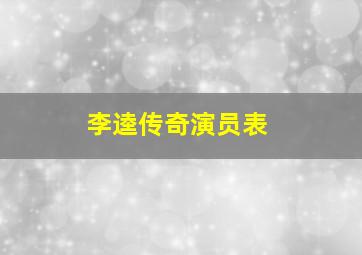 李逵传奇演员表